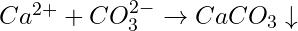 $Ca^{2+} + CO_3^{2-} \rightarrow CaCO_3 \downarrow$